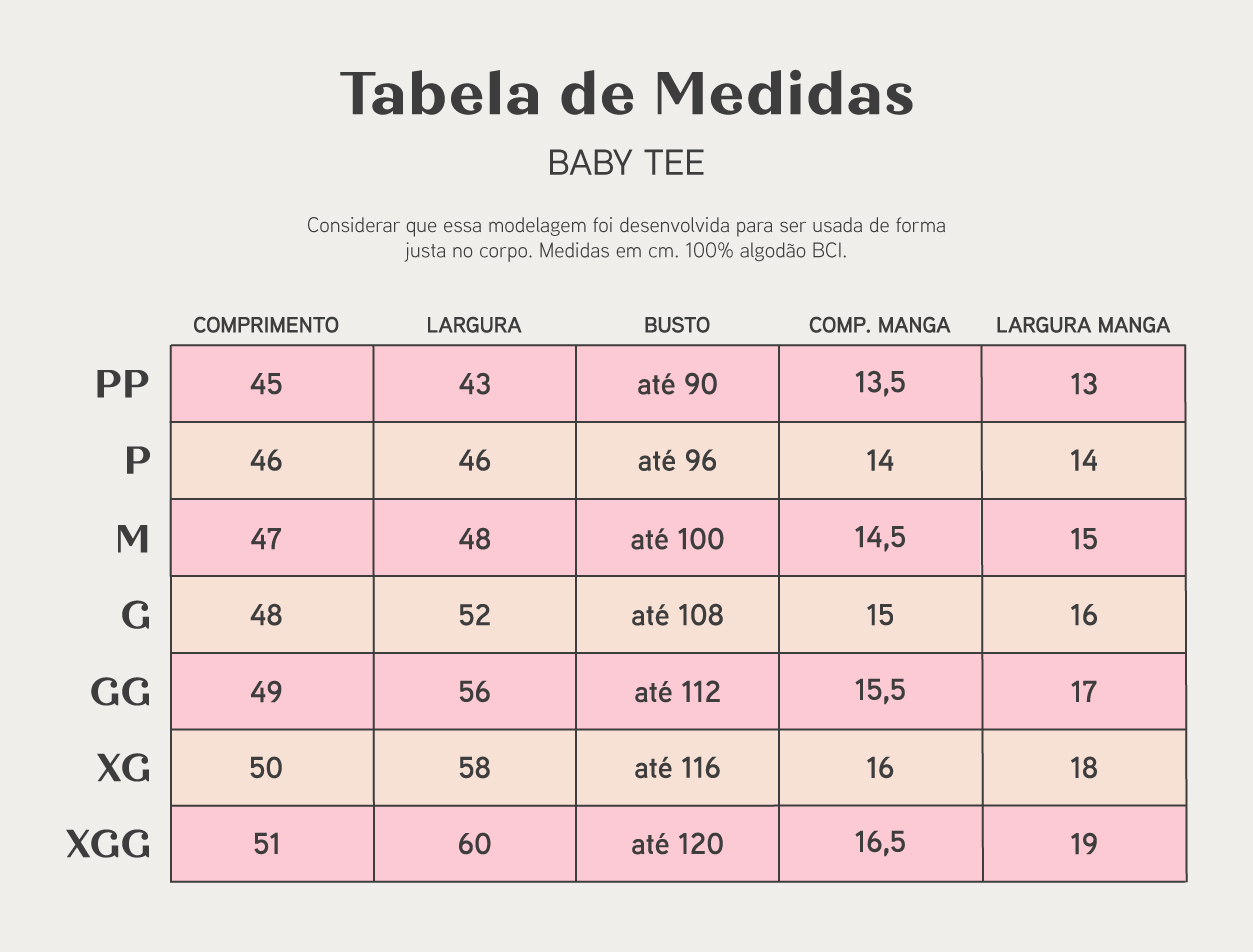 Tabela de Medidas

BABY TEE

Considerar que essa modelagem foi desenvolvida para ser usada de forma justa no corpo. Medidas em cm. 100% algodão BCI.

| | COMPRIMENTO | LARGURA | BUSTO | COMP. MANGA | LARGURA MANGA |
|---|---|---|---|---|---|
| PP | 45 | 43 | até 90 | 13,5 | 13 |
| P | 46 | 46 | até 96 | 14 | 14 |
| M | 47 | 48 | até 100 | 14,5 | 15 |
| G | 48 | 52 | até 108 | 15 | 16 |
| GG | 49 | 56 | até 112 | 15,5 | 17 |
| XG | 50 | 58 | até 116 | 16 | 18 |
| XGG | 51 | 60 | até 120 | 16,5 | 19 |